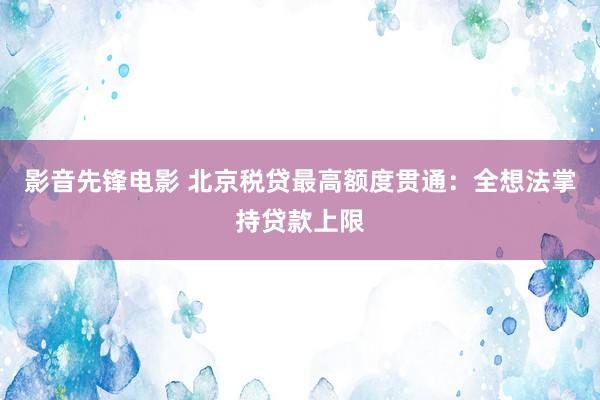 影音先锋电影 北京税贷最高额度贯通：全想法掌持贷款上限